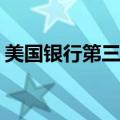 美国银行第三